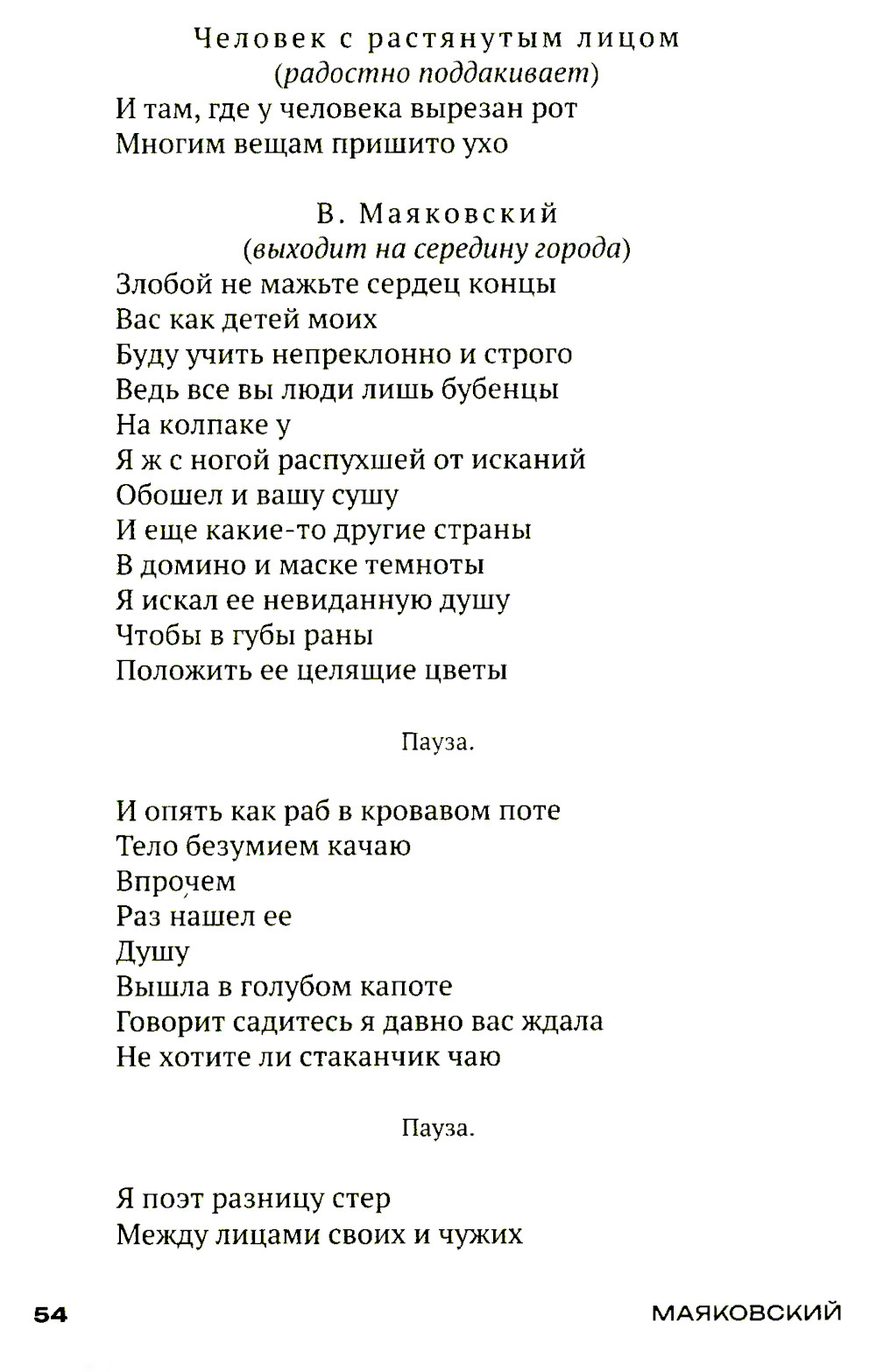 Человек с растянутым лицом
(радостно поддакивает)
И там, где у человека вырезан рот
Многим вещам пришито ухо

В. Маяковский
(выходит на середину города)
Злобой не мажьте сердец концы
Вас как детей моих
Буду учить непреклонно и строго
Ведь все вы люди лишь бубенцы
На колпаке у
Я ж с ногой распухшей от исканий
Обошел и вашу сушу
И еще какие-то другие страны
В домино и маске темноты
Я искал ее невиданную душу
Чтобы в губы раны
Положить ее целящие цветы

Пауза.

И опять как раб в кровавом поте
Тело безумием качаю
Впрочем
Раз нашел ее
Душу
Вышла в голубом капоте
Говорит садитесь я давно вас ждала
Не хотите ли стаканчик чаю

Пауза.

Я поэт разницу стер
Между лицами своих и чужих

54 МАЯКОВСКИЙ